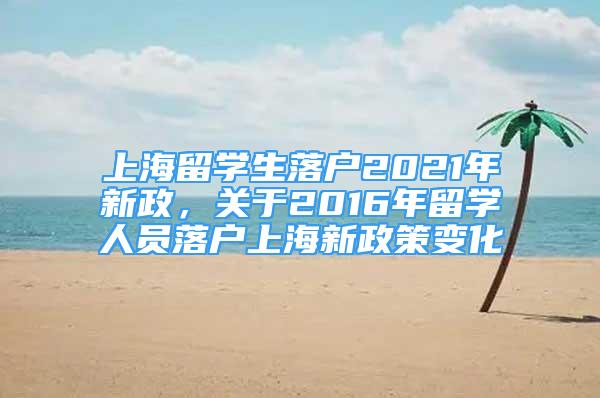 上海留学生落户2021年新政，关于2016年留学人员落户上海新政策变化